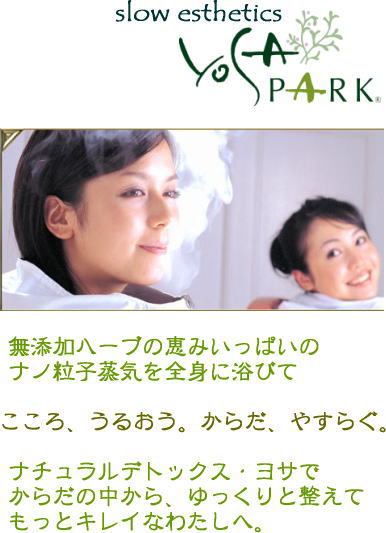 slow esthetics
YOSA PARK®

無添加ハーブの恵みいっぱいの
ナノ粒子蒸気を全身に浴びて

こころ、うるおう。からだ、やすらぐ。

ナチュラルデトックス・ヨサで
からだの中から、ゆっくりと整えて
もっとキレイなわたしへ。